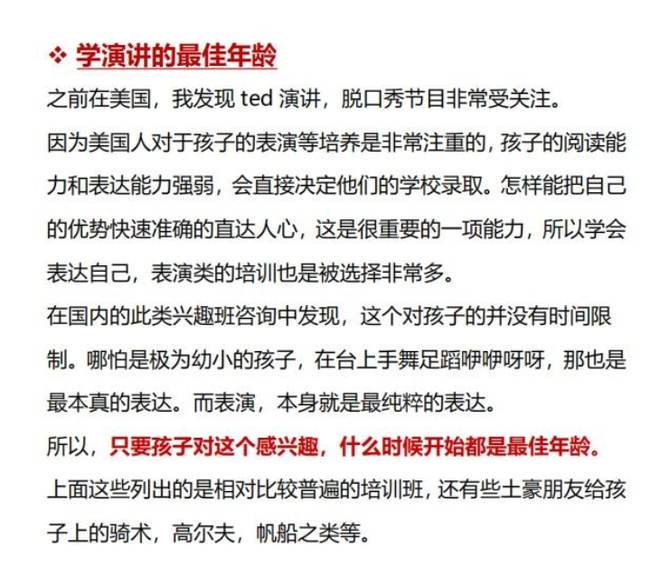 ❖ 学演讲的最佳年龄

之前在美国，我发现 ted 演讲，脱口秀节目非常受关注。

因为美国人对于孩子的表演等培养是非常注重的，孩子的阅读能力和表达能力强弱，会直接决定他们的学校录取。怎样能把自己的优势快速准确的直达人心，这是很重要的一项能力，所以学会表达自己，表演类的培训也是被选择非常多。

在国内的此类兴趣班咨询中发现，这个对孩子的并没有时间限制。哪怕是极为幼小的孩子，在台上手舞足蹈咿咿呀呀，那也是最本真的表达。而表演，本身就是最纯粹的表达。

所以，只要孩子对这个感兴趣，什么时候开始都是最佳年龄。

上面这些列出的是相对比较普遍的培训班，还有些土豪朋友给孩子上的骑术，高尔夫，帆船之类等。